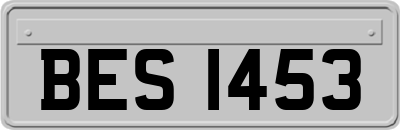 BES 1453